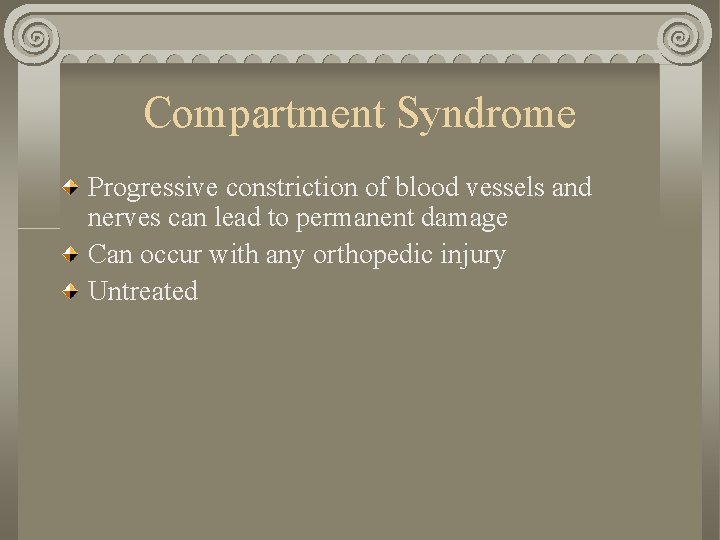 Compartment Syndrome

Progressive constriction of blood vessels and nerves can lead to permanent damage

Can occur with any orthopedic injury

Untreated